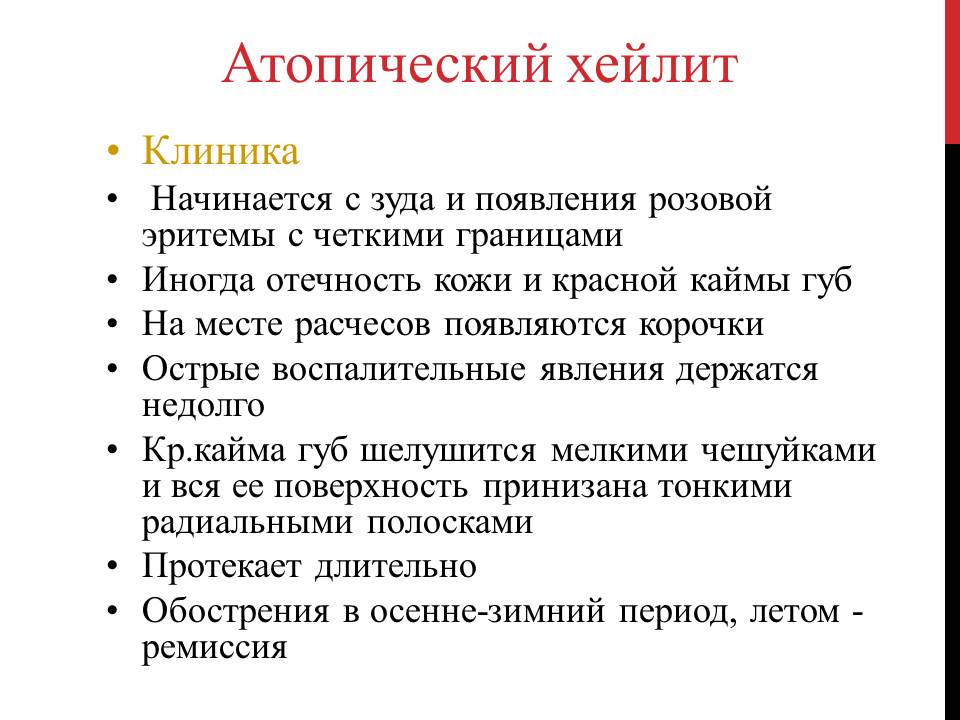 Атопический хейлит

• Клиника
• Начинается с зуда и появления розовой эритемы с четкими границами
• Иногда отечность кожи и красной каймы губ
• На месте расчесов появляются корочки
• Острые воспалительные явления держатся недолго
• Кр.кайма губ шелушится мелкими чешуйками и вся ее поверхность принизана тонкими радиальными полосками
• Протекает длительно
• Обострения в осенне-зимний период, летом - ремиссия